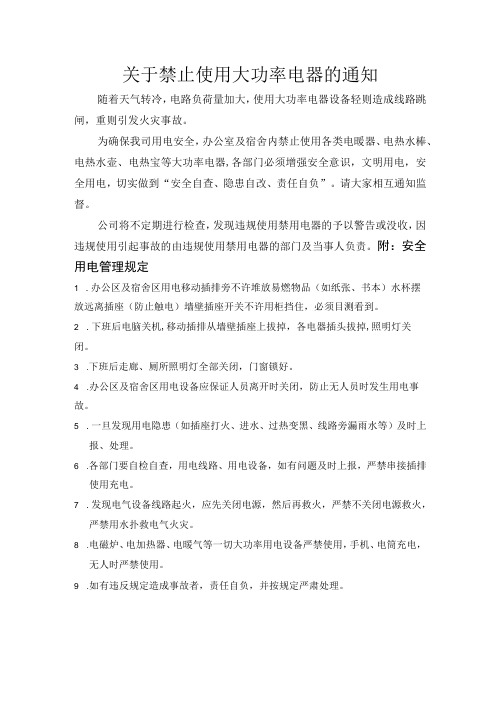 关于禁止使用大功率电器的通知

随着天气转冷，电路负荷量加大，使用大功率电器设备轻则造成线路跳闸，重则引发火灾事故。

为确保我司用电安全，办公室及宿舍内禁止使用各类电暖器、电热水棒、电热水壶、电热宝等大功率电器，各部门必须增强安全意识，文明用电，安全用电，切实做到“安全自查、隐患自改、责任自负”。请大家相互通知监督。

公司将不定期进行检查，发现违规使用禁用电器的予以警告或没收，因违规使用引起事故的由违规使用禁用电器的部门及当事人负责。附：安全用电管理规定

1 .办公区及宿舍区用电移动插排旁不许堆放易燃物品（如纸张、书本）水杯摆放远离插座（防止触电）墙壁插座开关不许用柜挡住，必须目测看到。

2 .下班后电脑关机，移动插排从墙壁插座上拔掉，各电器插头拔掉，照明灯关闭。

3 .下班后走廊、厕所照明灯全部关闭，门窗锁好。

4 .办公区及宿舍区用电设备应保证人员离开时关闭，防止无人员时发生用电事故。

5 .一旦发现用电隐患（如插座打火、进水、过热变黑、线路旁漏雨水等）及时上报、处理。

6 .各部门要自检自查，用电线路、用电设备，如有问题及时上报，严禁串接插排使用充电。

7 .发现电气设备线路起火，应先关闭电源，然后再救火，严禁不关闭电源救火，严禁用水扑救电气火灾。

8 .电磁炉、电加热器、电暖气等一切大功率用电设备严禁使用，手机、电筒充电，无人时严禁使用。

9 .如有违反规定造成事故者，责任自负，并按规定严肃处理。